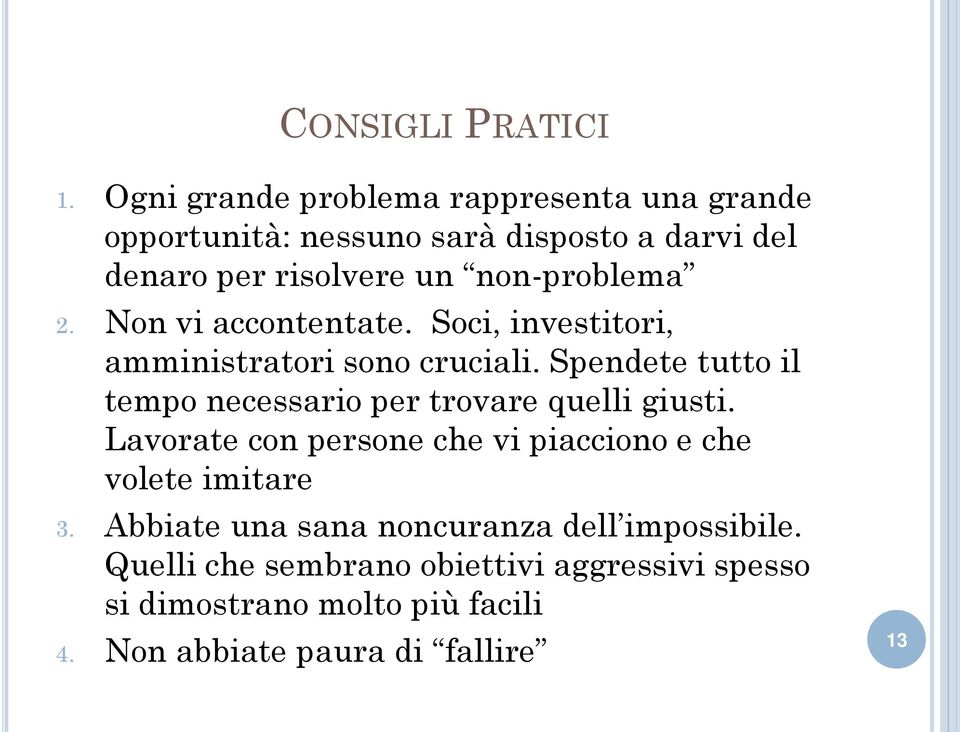 CONSIGLI PRATICI

1. Ogni grande problema rappresenta una grande opportunità: nessuno sarà disposto a darvi del denaro per risolvere un “non-problema”

2. Non vi accontentate. Soci, investitori, amministratori sono cruciali. Spendete tutto il tempo necessario per trovare quelli giusti. Lavorate con persone che vi piacciono e che volete imitare

3. Abbiate una sana noncuranza dell’impossibile. Quelli che sembrano obiettivi aggressivi spesso si dimostrano molto più facili

4. Non abbiate paura di “fallire”

13